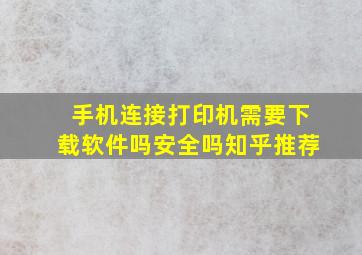 手机连接打印机需要下载软件吗安全吗知乎推荐